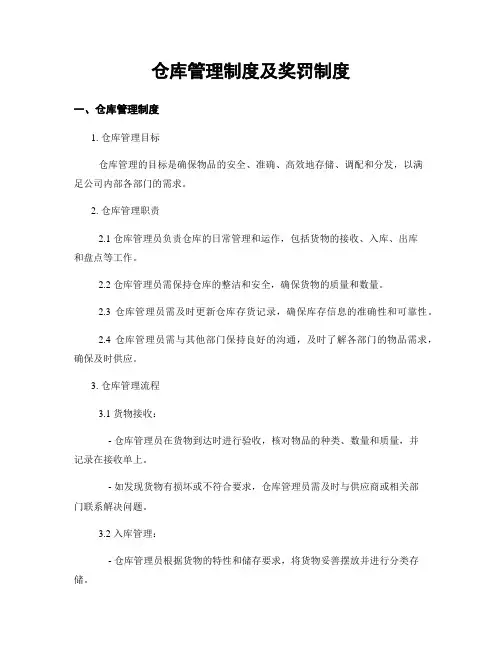 仓库管理制度及奖罚制度

一、仓库管理制度

1. 仓库管理目标

仓库管理的目标是确保物品的安全、准确、高效地存储、调配和分发，以满足公司内部各部门的需求。

2. 仓库管理职责

2.1 仓库管理员负责仓库的日常管理和运作，包括货物的接收、入库、出库和盘点等工作。

2.2 仓库管理员需保持仓库的整洁和安全，确保货物的质量和数量。

2.3 仓库管理员需及时更新仓库存货记录，确保库存信息的准确性和可靠性。

2.4 仓库管理员需与其他部门保持良好的沟通，及时了解各部门的物品需求，确保及时供应。

3. 仓库管理流程

3.1 货物接收：

- 仓库管理员在货物到达时进行验收，核对物品的种类、数量和质量，并记录在接收单上。

- 如发现货物有损坏或不符合要求，仓库管理员需及时与供应商或相关部门联系解决问题。

3.2 入库管理：

- 仓库管理员根据货物的特性和储存要求，将货物妥善摆放并进行分类存储。